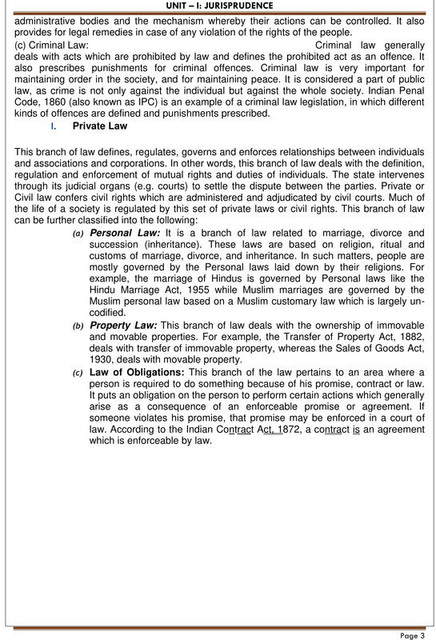 UNIT – I: JURISPRUDENCE

administrative bodies and the mechanism whereby their actions can be controlled. It also provides for legal remedies in case of any violation of the rights of the people.

(c) Criminal Law: Criminal law generally deals with acts which are prohibited by law and defines the prohibited act as an offence. It also prescribes punishments for criminal offences. Criminal law is very important for maintaining order in the society, and for maintaining peace. It is considered a part of public law, as crime is not only against the individual but against the whole society. Indian Penal Code, 1860 (also known as IPC) is an example of a criminal law legislation, in which different kinds of offences are defined and punishments prescribed.

I. Private Law

This branch of law defines, regulates, governs and enforces relationships between individuals and associations and corporations. In other words, this branch of law deals with the definition, regulation and enforcement of mutual rights and duties of individuals. The state intervenes through its judicial organs (e.g. courts) to settle the dispute between the parties. Private or Civil law confers civil rights which are administered and adjudicated by civil courts. Much of the life of a society is regulated by this set of private laws or civil rights. This branch of law can be further classified into the following:

(a) Personal Law: It is a branch of law related to marriage, divorce and succession (inheritance). These laws are based on religion, ritual and customs of marriage, divorce, and inheritance. In such matters, people are mostly governed by the Personal laws laid down by their religions. For example, the marriage of Hindus is governed by Personal laws like the Hindu Marriage Act, 1955 while Muslim marriages are governed by the Muslim personal law based on a Muslim customary law which is largely uncodified.

(b) Property Law: This branch of law deals with the ownership of immovable and movable properties. For example, the Transfer of Property Act, 1882, deals with transfer of immovable property, whereas the Sales of Goods Act, 1930, deals with movable property.

(c) Law of Obligations: This branch of the law pertains to an area where a person is required to do something because of his promise, contract or law. It puts an obligation on the person to perform certain actions which generally arise as a consequence of an enforceable promise or agreement. If someone violates his promise, that promise may be enforced in a court of law. According to the Indian Contract Act, 1872, a contract is an agreement which is enforceable by law.

Page 3